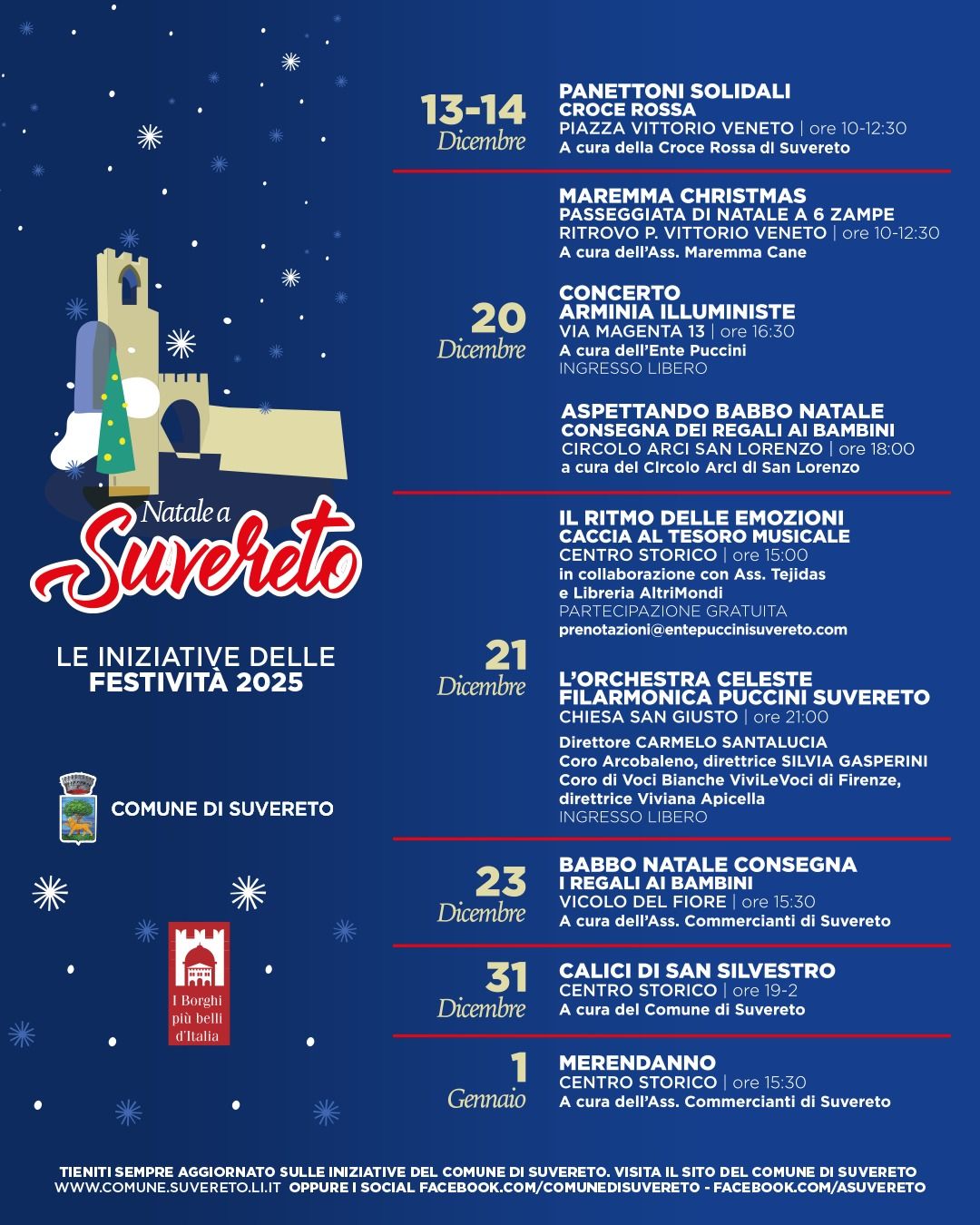 Natale a Suvereto

LE INIZIATIVE DELLE FESTIVITÀ 2025

COMUNE DI SUVERETO

I Borghi più belli d'Italia

13-14 Dicembre

PANETTONI SOLIDALI
CROCE ROSSA
PIAZZA VITTORIO VENETO | ore 10-12:30
A cura della Croce Rossa di Suvereto

MAREMMA CHRISTMAS
PASSEGGIATA DI NATALE A 6 ZAMPE
RITROVO P. VITTORIO VENETO | ore 10-12:30
A cura dell'Ass. Maremma Cane

20 Dicembre

CONCERTO
ARMINIA ILLUMINISTE
VIA MAGENTA 13 | ore 16:30
A cura dell'Ente Puccini
INGRESSO LIBERO

ASPETTANDO BABBO NATALE
CONSEGNA DEI REGALI AI BAMBINI
CIRCOLO ARCI SAN LORENZO | ore 18:00
a cura del Circolo Arci di San Lorenzo

21 Dicembre

IL RITMO DELLE EMOZIONI
CACCIA AL TESORO MUSICALE
CENTRO STORICO | ore 15:00
in collaborazione con Ass. Tejidas e Libreria AltriMondi
PARTECIPAZIONE GRATUITA
prenotazioni@entepuccinisuvereto.com

L'ORCHESTRA CELESTE
FILARMONICA PUCCINI SUVERETO
CHIESA SAN GIUSTO | ore 21:00
Direttore CARMELO SANTALUCIA
Coro Arcobaleno, direttrice SILVIA GASPERINI
Coro di Voci Bianche ViviLeVoci di Firenze, direttrice Viviana Apicella
INGRESSO LIBERO

23 Dicembre

BABBO NATALE CONSEGNA
I REGALI AI BAMBINI
VICOLO DEL FIORE | ore 15:30
A cura dell'Ass. Commercianti di Suvereto

31 Dicembre

CALICI DI SAN SILVESTRO
CENTRO STORICO | ore 19-2
A cura del Comune di Suvereto

1 Gennaio

MERENDANNO
CENTRO STORICO | ore 15:30
A cura dell'Ass. Commercianti di Suvereto

TIENITI SEMPRE AGGIORNATO SULLE INIZIATIVE DEL COMUNE DI SUVERETO. VISITA IL SITO DEL COMUNE DI SUVERETO WWW.COMUNE.SUVERETO.LI.IT OPPURE I SOCIAL FACEBOOK.COM/COMUNEDISUVERETO - FACEBOOK.COM/ASUVERETO